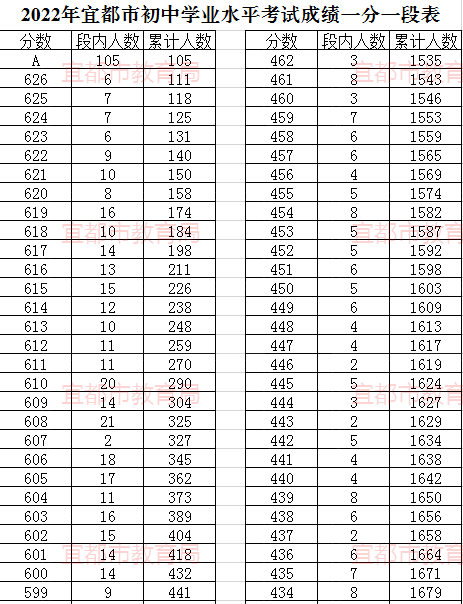 2022年宜都市初中学业水平考试成绩一分一段表

| 分数 | 段内人数 | 累计人数 |
|---|---|---|
| A | 105 | 105 |
| 626 | 6 | 111 |
| 625 | 7 | 118 |
| 624 | 7 | 125 |
| 623 | 6 | 131 |
| 622 | 9 | 140 |
| 621 | 10 | 150 |
| 620 | 8 | 158 |
| 619 | 16 | 174 |
| 618 | 10 | 184 |
| 617 | 14 | 198 |
| 616 | 13 | 211 |
| 615 | 15 | 226 |
| 614 | 12 | 238 |
| 613 | 10 | 248 |
| 612 | 11 | 259 |
| 611 | 11 | 270 |
| 610 | 20 | 290 |
| 609 | 14 | 304 |
| 608 | 21 | 325 |
| 607 | 2 | 327 |
| 606 | 18 | 345 |
| 605 | 17 | 362 |
| 604 | 11 | 373 |
| 603 | 16 | 389 |
| 602 | 15 | 404 |
| 601 | 14 | 418 |
| 600 | 14 | 432 |
| 599 | 9 | 441 |

| 分数 | 段内人数 | 累计人数 |
|---|---|---|
| 462 | 3 | 1535 |
| 461 | 8 | 1543 |
| 460 | 3 | 1546 |
| 459 | 7 | 1553 |
| 458 | 6 | 1559 |
| 457 | 6 | 1565 |
| 456 | 4 | 1569 |
| 455 | 5 | 1574 |
| 454 | 8 | 1582 |
| 453 | 5 | 1587 |
| 452 | 5 | 1592 |
| 451 | 6 | 1598 |
| 450 | 5 | 1603 |
| 449 | 6 | 1609 |
| 448 | 4 | 1613 |
| 447 | 4 | 1617 |
| 446 | 2 | 1619 |
| 445 | 5 | 1624 |
| 444 | 3 | 1627 |
| 443 | 2 | 1629 |
| 442 | 5 | 1634 |
| 441 | 4 | 1638 |
| 440 | 4 | 1642 |
| 439 | 8 | 1650 |
| 438 | 6 | 1656 |
| 437 | 2 | 1658 |
| 436 | 6 | 1664 |
| 435 | 7 | 1671 |
| 434 | 8 | 1679 |

宜都市教育局